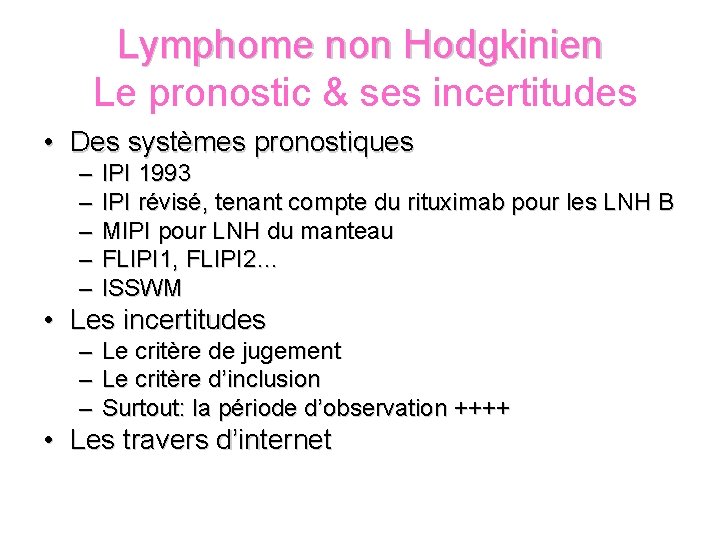 Lymphome non Hodgkinien
Le pronostic & ses incertitudes

• Des systèmes pronostiques
– IPI 1993
– IPI révisé, tenant compte du rituximab pour les LNH B
– MIPI pour LNH du manteau
– FLIPI1, FLIPI2…
– ISSWM
• Les incertitudes
– Le critère de jugement
– Le critère d'inclusion
– Surtout: la période d'observation ++++
• Les travers d'internet